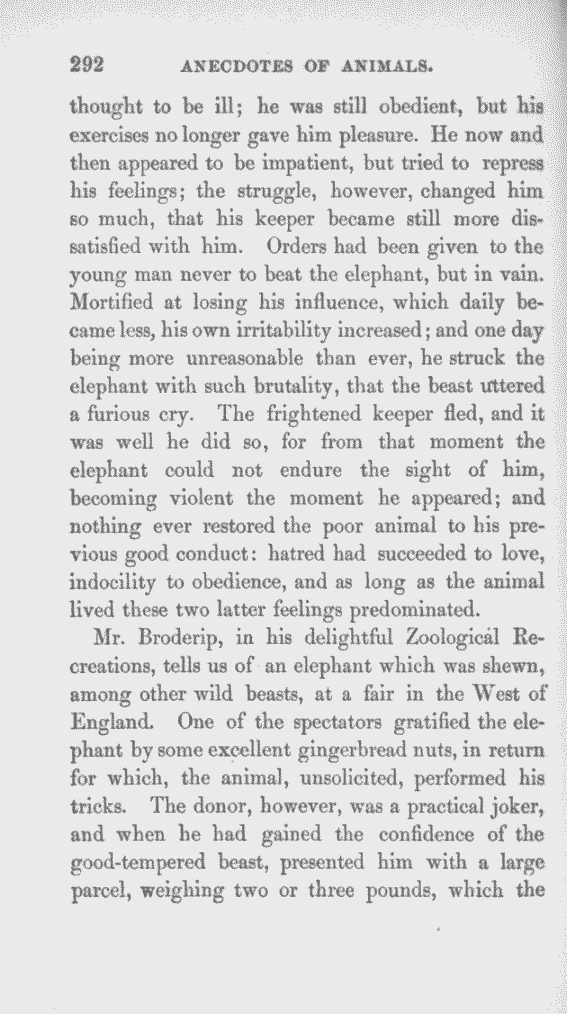 292 ANECDOTES OF ANIMALS.

thought to be ill; he was still obedient, but his exercises no longer gave him pleasure. He now and then appeared to be impatient, but tried to repress his feelings; the struggle, however, changed him so much, that his keeper became still more dissatisfied with him. Orders had been given to the young man never to beat the elephant, but in vain. Mortified at losing his influence, which daily became less, his own irritability increased; and one day being more unreasonable than ever, he struck the elephant with such brutality, that the beast uttered a furious cry. The frightened keeper fled, and it was well he did so, for from that moment the elephant could not endure the sight of him, becoming violent the moment he appeared; and nothing ever restored the poor animal to his previous good conduct: hatred had succeeded to love, indocility to obedience, and as long as the animal lived these two latter feelings predominated.

Mr. Broderip, in his delightful Zoological Recreations, tells us of an elephant which was shewn, among other wild beasts, at a fair in the West of England. One of the spectators gratified the elephant by some excellent gingerbread nuts, in return for which, the animal, unsolicited, performed his tricks. The donor, however, was a practical joker, and when he had gained the confidence of the good-tempered beast, presented him with a large parcel, weighing two or three pounds, which the